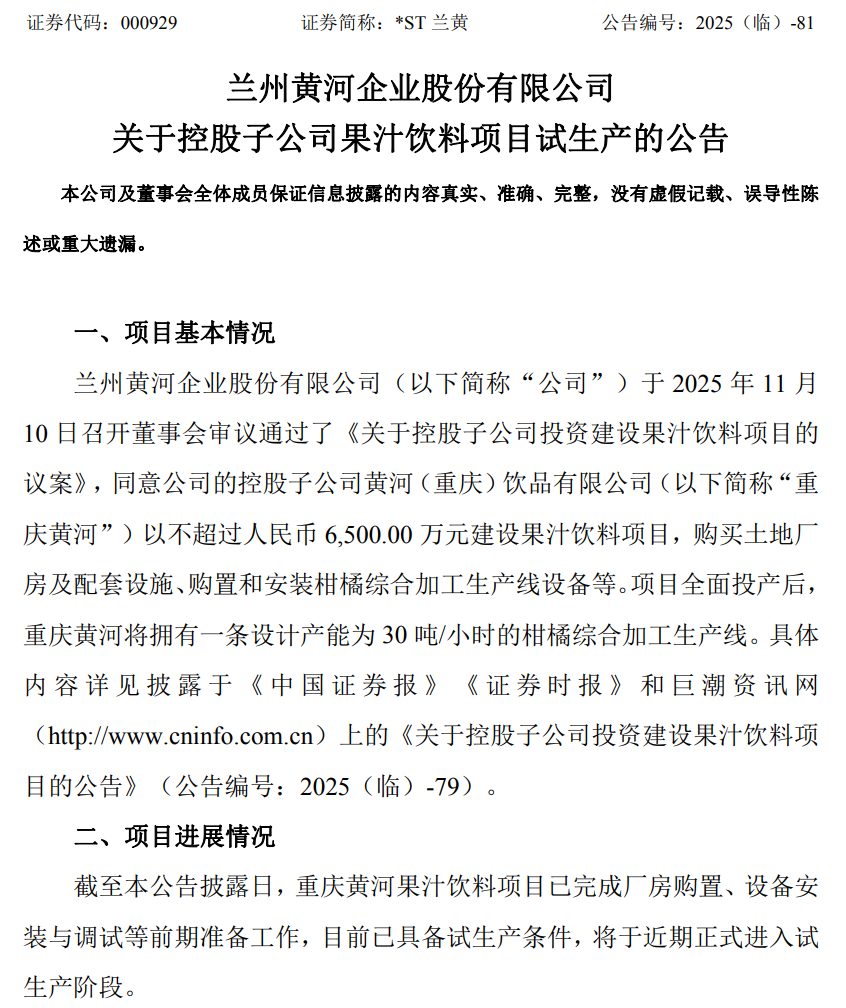 证券代码：000929　　证券简称：*ST 兰黄　　公告编号：2025（临）-81

兰州黄河企业股份有限公司
关于控股子公司果汁饮料项目试生产的公告

本公司及董事会全体成员保证信息披露的内容真实、准确、完整，没有虚假记载、误导性陈述或重大遗漏。

一、项目基本情况

兰州黄河企业股份有限公司（以下简称“公司”）于 2025 年 11 月 10 日召开董事会审议通过了《关于控股子公司投资建设果汁饮料项目的议案》，同意公司的控股子公司黄河（重庆）饮品有限公司（以下简称“重庆黄河”）以不超过人民币 6,500.00 万元建设果汁饮料项目，购买土地厂房及配套设施、购置和安装柑橘综合加工生产线设备等。项目全面投产后，重庆黄河将拥有一条设计产能为 30 吨/小时的柑橘综合加工生产线。具体内容详见披露于《中国证券报》《证券时报》和巨潮资讯网（http://www.cninfo.com.cn）上的《关于控股子公司投资建设果汁饮料项目的公告》（公告编号：2025（临）-79）。

二、项目进展情况

截至本公告披露日，重庆黄河果汁饮料项目已完成厂房购置、设备安装与调试等前期准备工作，目前已具备试生产条件，将于近期正式进入试生产阶段。